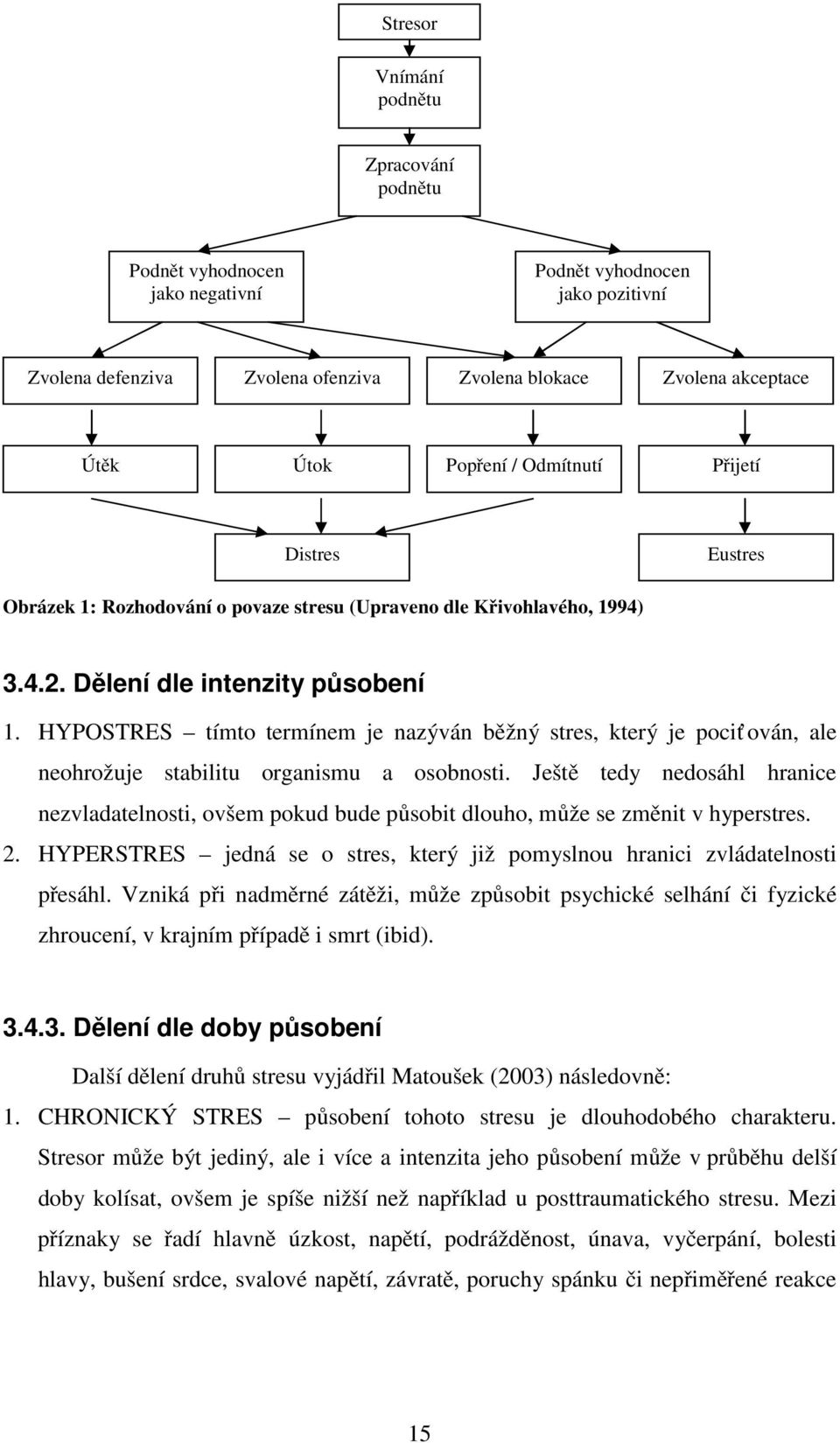 Stresor

Vnímání podnětu

Zpracování podnětu

Podnět vyhodnocen jako negativní

Podnět vyhodnocen jako pozitivní

Zvolena defenziva

Zvolena ofenziva

Zvolena blokace

Zvolena akceptace

Útěk

Útok

Popření / Odmítnutí

Přijetí

Distres

Eustres

Obrázek 1: Rozhodování o povaze stresu (Upraveno dle Křivohlavého, 1994)

3.4.2. Dělení dle intenzity působení

1. HYPOSTRES – tímto termínem je nazýván běžný stres, který je pociťován, ale neohrožuje stabilitu organismu a osobnosti. Ještě tedy nedosáhl hranice nezvladatelnosti, ovšem pokud bude působit dlouho, může se změnit v hyperstres.

2. HYPERSTRES – jedná se o stres, který již pomyslnou hranici zvládatelnosti přesáhl. Vzniká při nadměrné zátěži, může způsobit psychické selhání či fyzické zhroucení, v krajním případě i smrt (ibid).

3.4.3. Dělení dle doby působení

Další dělení druhů stresu vyjádřil Matoušek (2003) následovně:

1. CHRONICKÝ STRES – působení tohoto stresu je dlouhodobého charakteru. Stresor může být jediný, ale i více a intenzita jeho působení může v průběhu delší doby kolísat, ovšem je spíše nižší než například u posttraumatického stresu. Mezi příznaky se řadí hlavně úzkost, napětí, podrážděnost, únava, vyčerpání, bolesti hlavy, bušení srdce, svalové napětí, závratě, poruchy spánku či nepřiměřené reakce

15